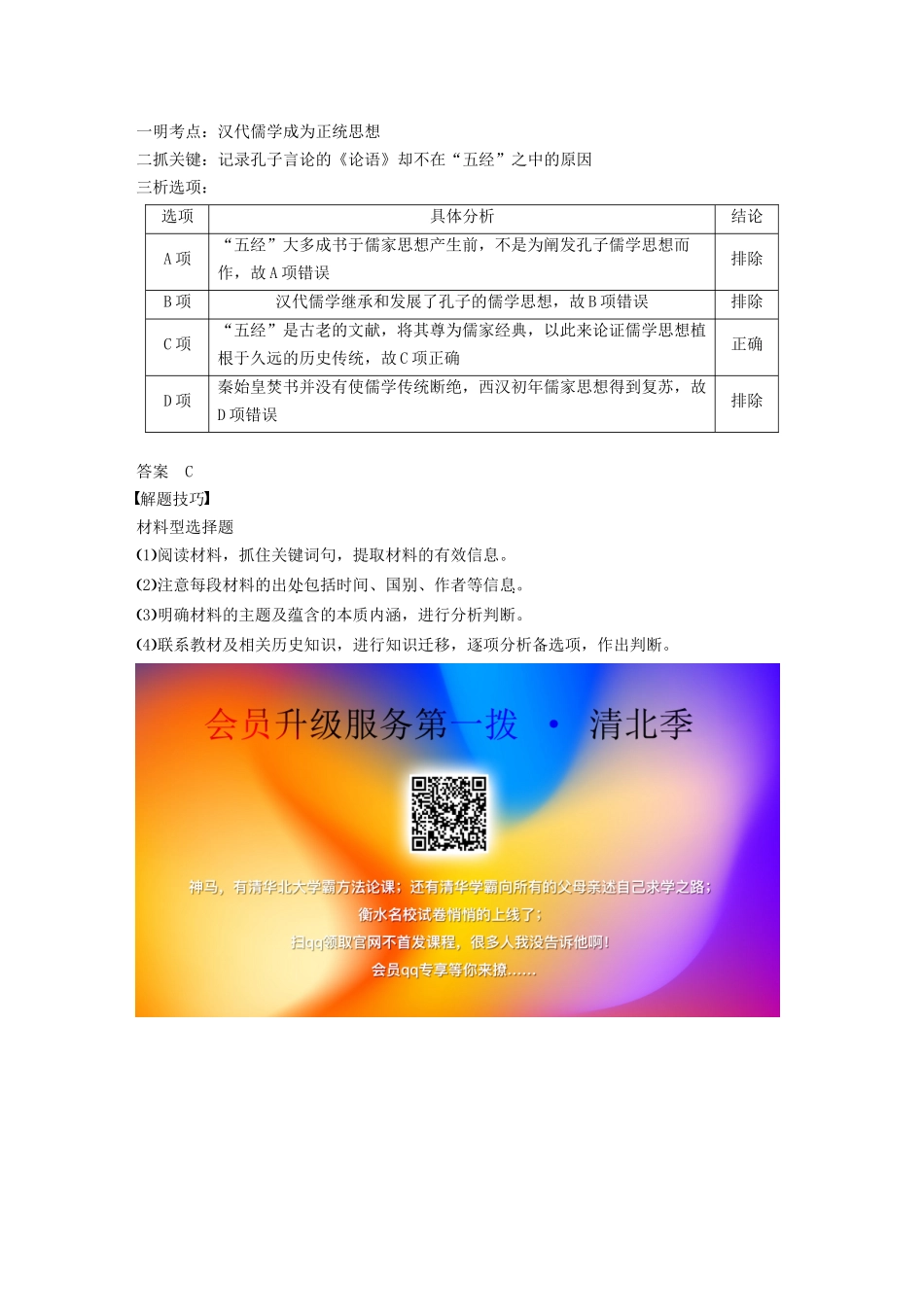 一明考点：汉代儒学成为正统思想
二抓关键：记录孔子言论的《论语》却不在“五经”之中的原因
三析选项：

| 选项 | 具体分析 | 结论 |
|---|---|---|
| A项 | “五经”大多成书于儒家思想产生前，不是为阐发孔子儒学思想而作，故A项错误 | 排除 |
| B项 | 汉代儒学继承和发展了孔子的儒学思想，故B项错误 | 排除 |
| C项 | “五经”是古老的文献，将其尊为儒家经典，以此来论证儒学思想植根于久远的历史传统，故C项正确 | 正确 |
| D项 | 秦始皇焚书并没有使儒学传统断绝，西汉初年儒家思想得到复苏，故D项错误 | 排除 |

答案　C
【解题技巧】
材料型选择题
(1)阅读材料，抓住关键词句，提取材料的有效信息。
(2)注意每段材料的出处包括时间、国别、作者等信息。
(3)明确材料的主题及蕴含的本质内涵，进行分析判断。
(4)联系教材及相关历史知识，进行知识迁移，逐项分析备选项，作出判断。

会员升级服务第一拨 · 清北季

神马，有清华北大学霸方法论课；还有清华学霸向所有的父母亲述自己求学之路；
衡水名校试卷悄悄的上线了；
扫qq领取官网不首发课程，很多人我没告诉他啊！
会员qq专享等你来撩……